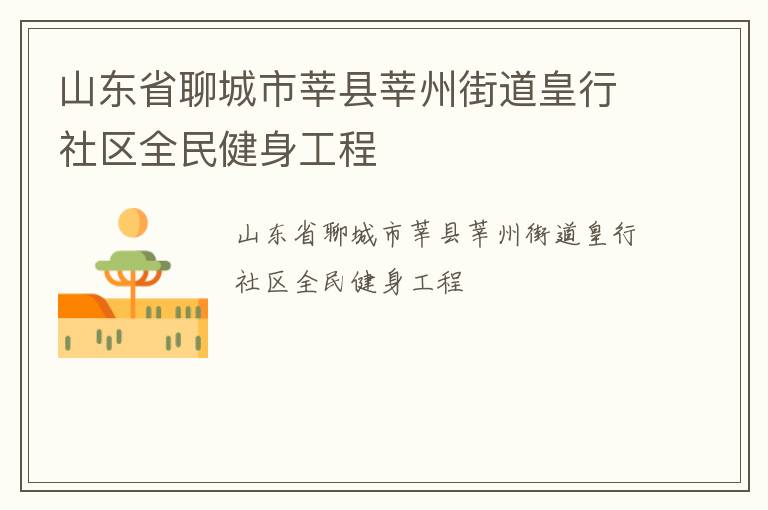 山东省聊城市莘县莘州街道皇行社区全民健身工程

山东省聊城市莘县莘州街道皇行社区全民健身工程